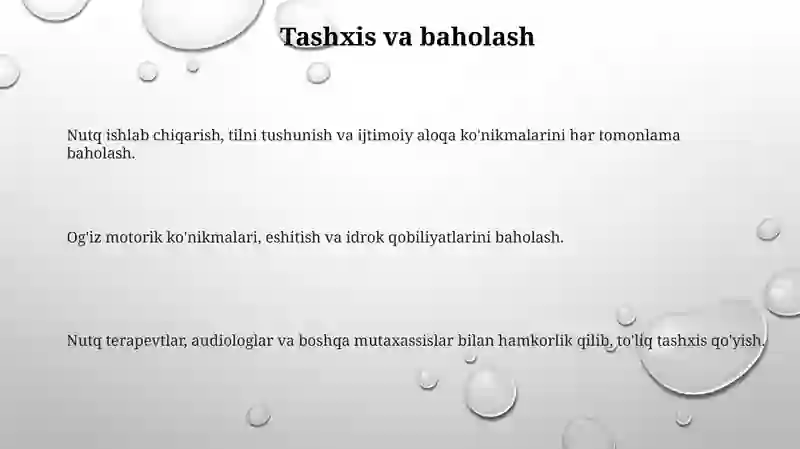 Tashxis va baholash

Nutq ishlab chiqarish, tilni tushunish va ijtimoiy aloqa ko'nikmalarini har tomonlama baholash.

Og'iz motorik ko'nikmalari, eshitish va idrok qobiliyatlarini baholash.

Nutq terapevtlar, audiologlar va boshqa mutaxassislar bilan hamkorlik qilib, to'liq tashxis qo'yish.